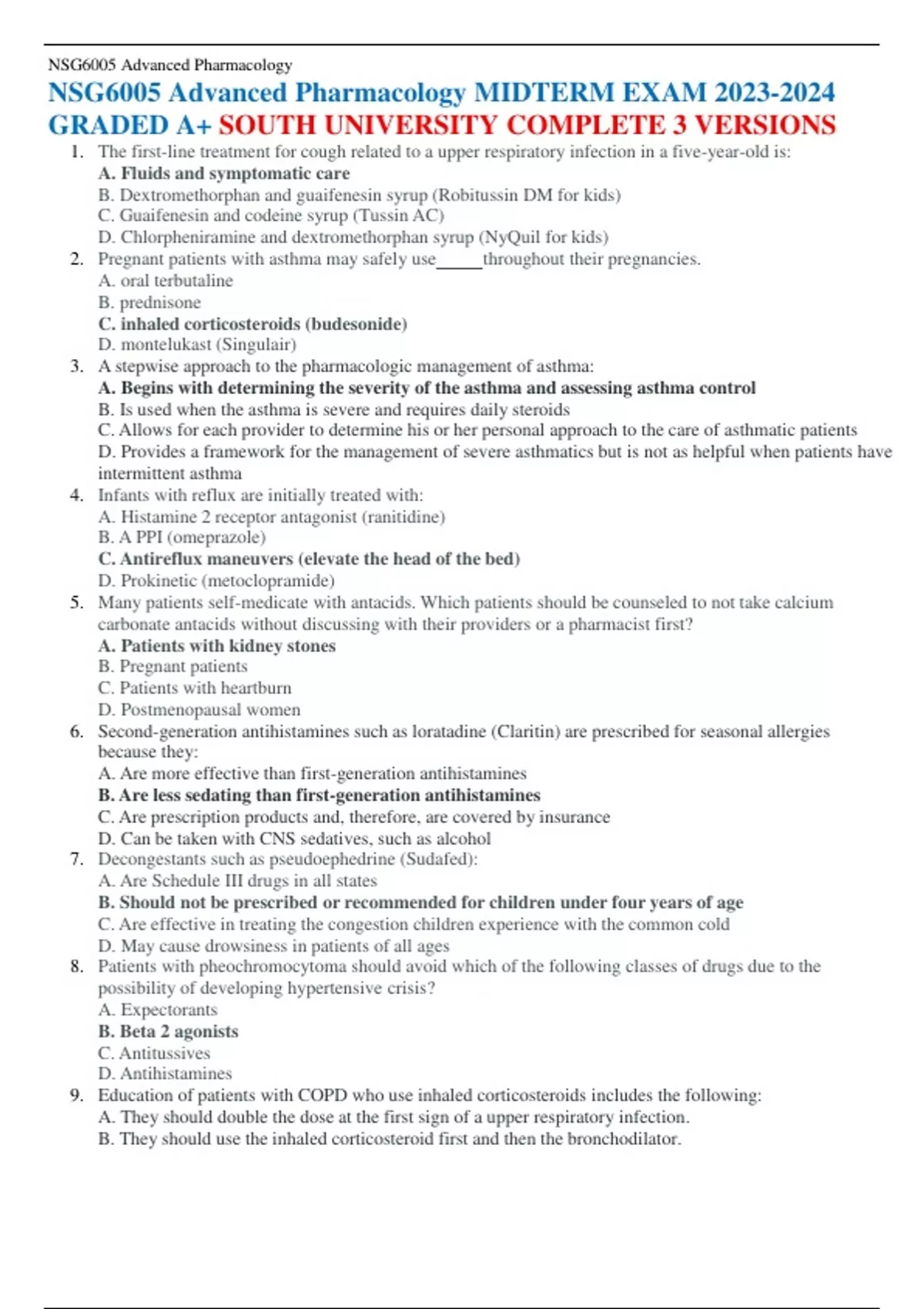 NSG6005 Advanced Pharmacology

NSG6005 Advanced Pharmacology MIDTERM EXAM 2023-2024 GRADED A+ SOUTH UNIVERSITY COMPLETE 3 VERSIONS

1. The first-line treatment for cough related to a upper respiratory infection in a five-year-old is:
A. Fluids and symptomatic care
B. Dextromethorphan and guaifenesin syrup (Robitussin DM for kids)
C. Guaifenesin and codeine syrup (Tussin AC)
D. Chlorpheniramine and dextromethorphan syrup (NyQuil for kids)
2. Pregnant patients with asthma may safely use_____throughout their pregnancies.
A. oral terbutaline
B. prednisone
C. inhaled corticosteroids (budesonide)
D. montelukast (Singulair)
3. A stepwise approach to the pharmacologic management of asthma:
A. Begins with determining the severity of the asthma and assessing asthma control
B. Is used when the asthma is severe and requires daily steroids
C. Allows for each provider to determine his or her personal approach to the care of asthmatic patients
D. Provides a framework for the management of severe asthmatics but is not as helpful when patients have intermittent asthma
4. Infants with reflux are initially treated with:
A. Histamine 2 receptor antagonist (ranitidine)
B. A PPI (omeprazole)
C. Antireflux maneuvers (elevate the head of the bed)
D. Prokinetic (metoclopramide)
5. Many patients self-medicate with antacids. Which patients should be counseled to not take calcium carbonate antacids without discussing with their providers or a pharmacist first?
A. Patients with kidney stones
B. Pregnant patients
C. Patients with heartburn
D. Postmenopausal women
6. Second-generation antihistamines such as loratadine (Claritin) are prescribed for seasonal allergies because they:
A. Are more effective than first-generation antihistamines
B. Are less sedating than first-generation antihistamines
C. Are prescription products and, therefore, are covered by insurance
D. Can be taken with CNS sedatives, such as alcohol
7. Decongestants such as pseudoephedrine (Sudafed):
A. Are Schedule III drugs in all states
B. Should not be prescribed or recommended for children under four years of age
C. Are effective in treating the congestion children experience with the common cold
D. May cause drowsiness in patients of all ages
8. Patients with pheochromocytoma should avoid which of the following classes of drugs due to the possibility of developing hypertensive crisis?
A. Expectorants
B. Beta 2 agonists
C. Antitussives
D. Antihistamines
9. Education of patients with COPD who use inhaled corticosteroids includes the following:
A. They should double the dose at the first sign of a upper respiratory infection.
B. They should use the inhaled corticosteroid first and then the bronchodilator.